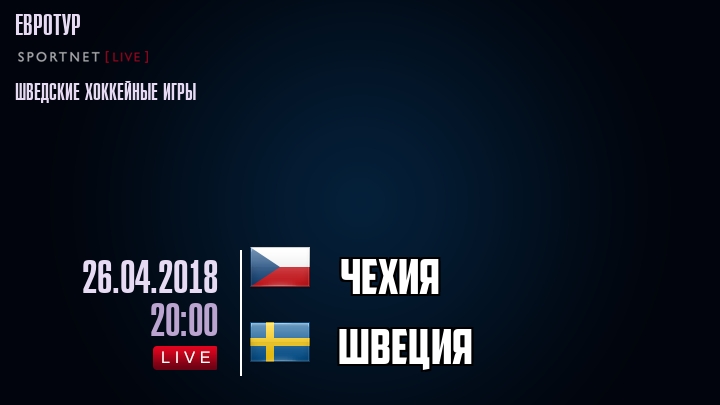 ЕВРОТУР

SPORTNET [LIVE]

ШВЕДСКИЕ ХОККЕЙНЫЕ ИГРЫ

26.04.2018
20:00
LIVE

ЧЕХИЯ

ШВЕЦИЯ